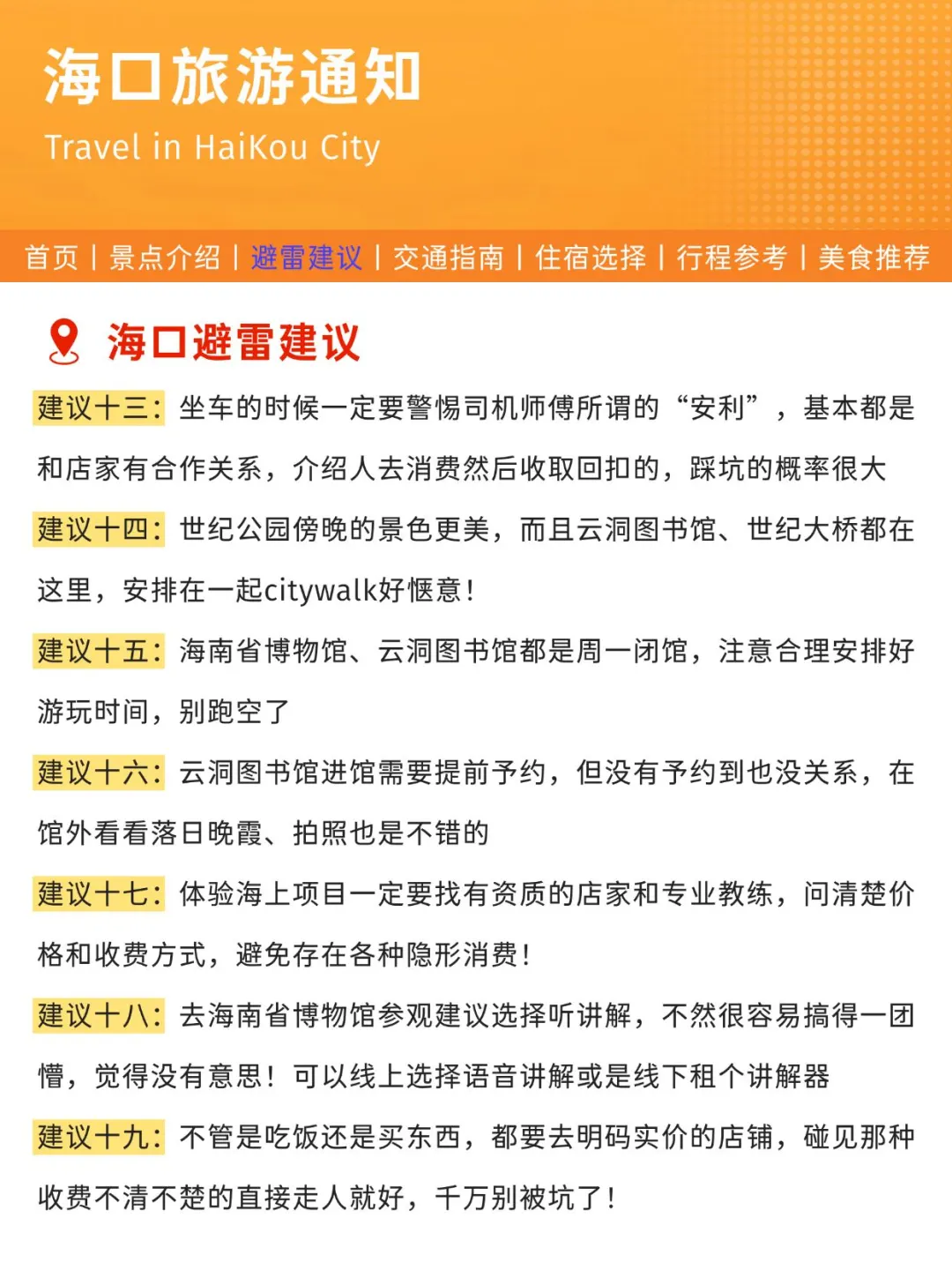 海口旅游通知

Travel in HaiKou City

首页 | 景点介绍 | 避雷建议 | 交通指南 | 住宿选择 | 行程参考 | 美食推荐

海口避雷建议

建议十三：坐车的时候一定要警惕司机师傅所谓的“安利”，基本都是和店家有合作关系，介绍人去消费然后收取回扣的，踩坑的概率很大

建议十四：世纪公园傍晚的景色更美，而且云洞图书馆、世纪大桥都在这里，安排在一起citywalk好惬意！

建议十五：海南省博物馆、云洞图书馆都是周一闭馆，注意合理安排好游玩时间，别跑空了

建议十六：云洞图书馆进馆需要提前予约，但没有予约到也没关系，在馆外看看落日晚霞、拍照也是不错的

建议十七：体验海上项目一定要找有资质的店家和专业教练，问清楚价格和收费方式，避免存在各种隐形消费！

建议十八：去海南省博物馆参观建议选择听讲解，不然很容易搞得一团懵，觉得没有意思！可以线上选择语音讲解或是线下租个讲解器

建议十九：不管是吃饭还是买东西，都要去明码实价的店铺，碰见那种收费不清不楚的直接走人就好，千万别被坑了！